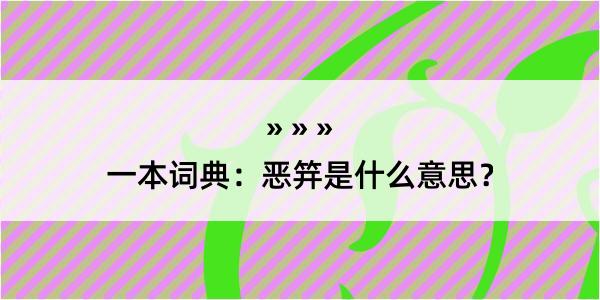 » » »

一本词典：恶笄是什么意思？